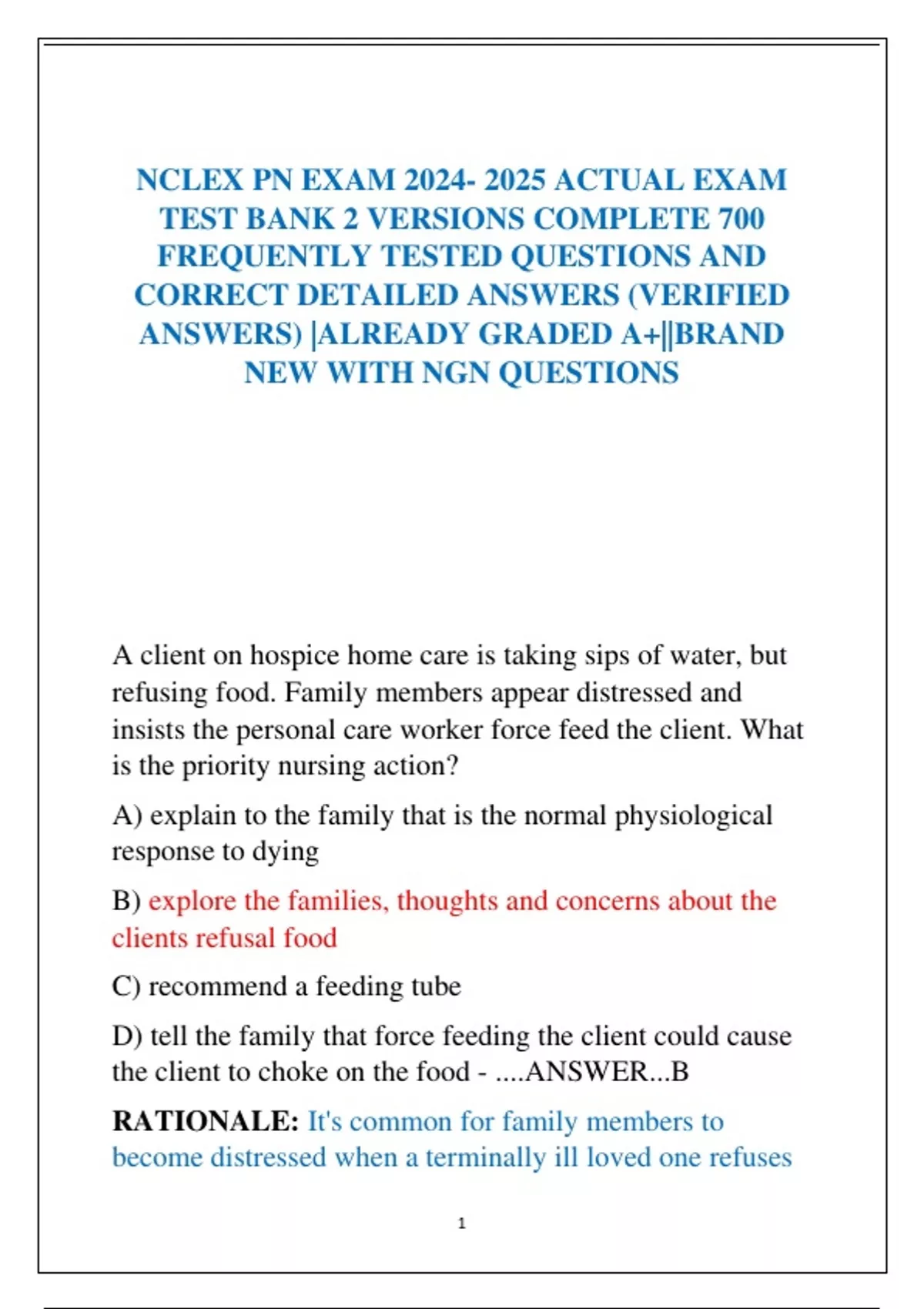 NCLEX PN EXAM 2024- 2025 ACTUAL EXAM TEST BANK 2 VERSIONS COMPLETE 700 FREQUENTLY TESTED QUESTIONS AND CORRECT DETAILED ANSWERS (VERIFIED ANSWERS) |ALREADY GRADED A+||BRAND NEW WITH NGN QUESTIONS

A client on hospice home care is taking sips of water, but refusing food. Family members appear distressed and insists the personal care worker force feed the client. What is the priority nursing action?

A) explain to the family that is the normal physiological response to dying

B) explore the families, thoughts and concerns about the clients refusal food

C) recommend a feeding tube

D) tell the family that force feeding the client could cause the client to choke on the food - ....ANSWER...B

RATIONALE: It's common for family members to become distressed when a terminally ill loved one refuses

1